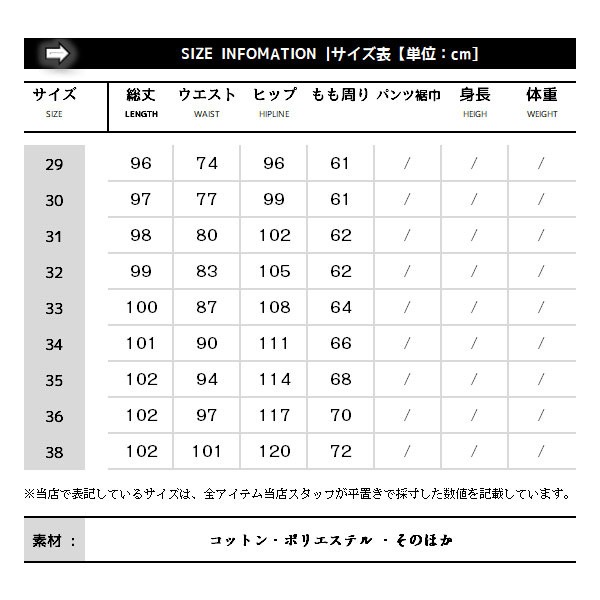 SIZE INFOMATION |サイズ表【単位：cm】

| サイズ SIZE | 総丈 LENGTH | ウエスト WAIST | ヒップ HIPLINE | もも周り | パンツ裾巾 | 身長 HEIGH | 体重 WEIGHT |
|---|---|---|---|---|---|---|---|
| 29 | 96 | 74 | 96 | 61 | / | / | / |
| 30 | 97 | 77 | 99 | 61 | / | / | / |
| 31 | 98 | 80 | 102 | 62 | / | / | / |
| 32 | 99 | 83 | 105 | 62 | / | / | / |
| 33 | 100 | 87 | 108 | 64 | / | / | / |
| 34 | 101 | 90 | 111 | 66 | / | / | / |
| 35 | 102 | 94 | 114 | 68 | / | / | / |
| 36 | 102 | 97 | 117 | 70 | / | / | / |
| 38 | 102 | 101 | 120 | 72 | / | / | / |

※当店で表記しているサイズは、全アイテム当店スタッフが平置きで採寸した数値を記載しています。

素材： コットン・ポリエステル ・そのほか